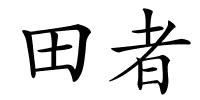 田者